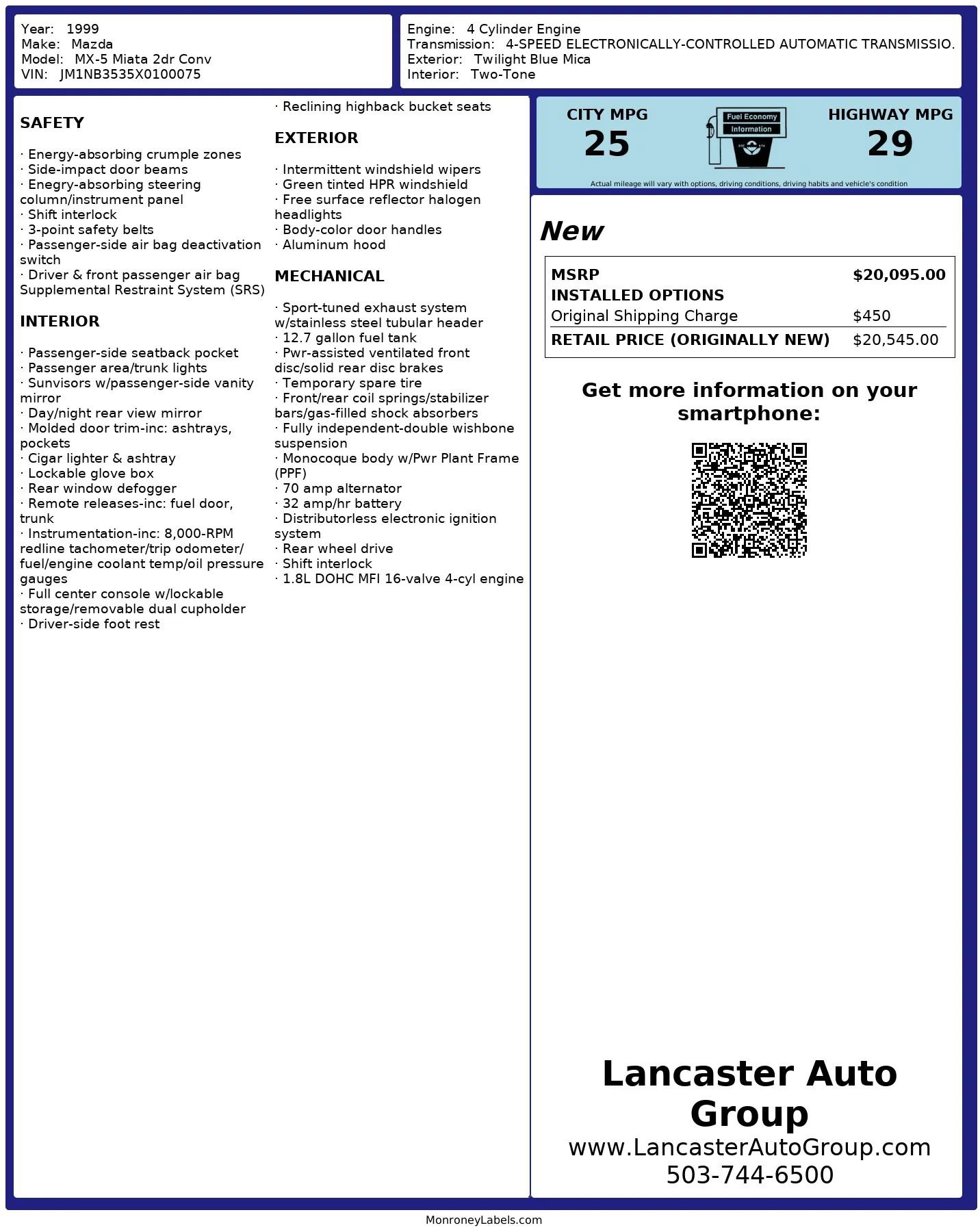 Year: 1999
Make: Mazda
Model: MX-5 Miata 2dr Conv
VIN: JM1NB3535X0100075

Engine: 4 Cylinder Engine
Transmission: 4-SPEED ELECTRONICALLY-CONTROLLED AUTOMATIC TRANSMISSIO.
Exterior: Twilight Blue Mica
Interior: Two-Tone

SAFETY

· Energy-absorbing crumple zones
· Side-impact door beams
· Enegry-absorbing steering column/instrument panel
· Shift interlock
· 3-point safety belts
· Passenger-side air bag deactivation switch
· Driver & front passenger air bag Supplemental Restraint System (SRS)

INTERIOR

· Passenger-side seatback pocket
· Passenger area/trunk lights
· Sunvisors w/passenger-side vanity mirror
· Day/night rear view mirror
· Molded door trim-inc: ashtrays, pockets
· Cigar lighter & ashtray
· Lockable glove box
· Rear window defogger
· Remote releases-inc: fuel door, trunk
· Instrumentation-inc: 8,000-RPM redline tachometer/trip odometer/ fuel/engine coolant temp/oil pressure gauges
· Full center console w/lockable storage/removable dual cupholder
· Driver-side foot rest
· Reclining highback bucket seats

EXTERIOR

· Intermittent windshield wipers
· Green tinted HPR windshield
· Free surface reflector halogen headlights
· Body-color door handles
· Aluminum hood

MECHANICAL

· Sport-tuned exhaust system w/stainless steel tubular header
· 12.7 gallon fuel tank
· Pwr-assisted ventilated front disc/solid rear disc brakes
· Temporary spare tire
· Front/rear coil springs/stabilizer bars/gas-filled shock absorbers
· Fully independent-double wishbone suspension
· Monocoque body w/Pwr Plant Frame (PPF)
· 70 amp alternator
· 32 amp/hr battery
· Distributorless electronic ignition system
· Rear wheel drive
· Shift interlock
· 1.8L DOHC MFI 16-valve 4-cyl engine

CITY MPG
25

Fuel Economy
Information

HIGHWAY MPG
29

Actual mileage will vary with options, driving conditions, driving habits and vehicle's condition

New

MSRP $20,095.00
INSTALLED OPTIONS
Original Shipping Charge $450
RETAIL PRICE (ORIGINALLY NEW) $20,545.00

Get more information on your smartphone:

Lancaster Auto Group
www.LancasterAutoGroup.com
503-744-6500

MonroneyLabels.com